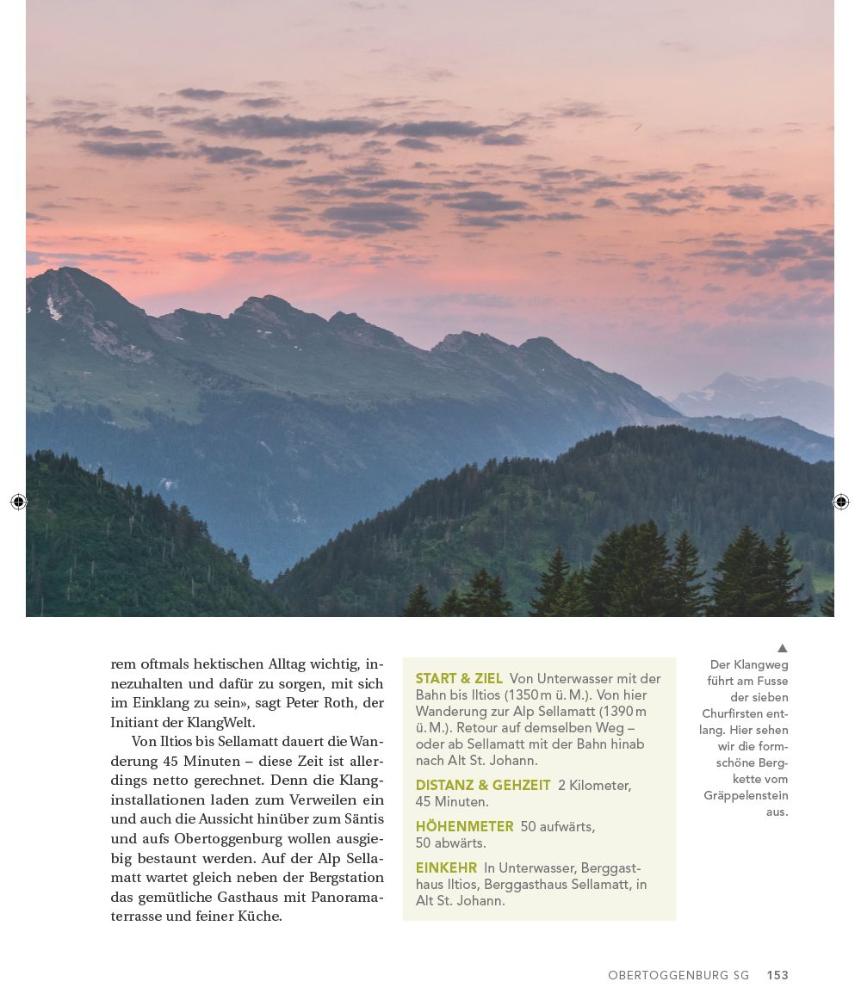 rem oftmals hektischen Alltag wichtig, innezuhalten und dafür zu sorgen, mit sich im Einklang zu sein», sagt Peter Roth, der Initiant der KlangWelt.

Von Iltios bis Sellamatt dauert die Wanderung 45 Minuten – diese Zeit ist allerdings netto gerechnet. Denn die Klanginstallationen laden zum Verweilen ein und auch die Aussicht hinüber zum Säntis und aufs Obertoggenburg wollen ausgiebig bestaunt werden. Auf der Alp Sellamatt wartet gleich neben der Bergstation das gemütliche Gasthaus mit Panoramaterrasse und feiner Küche.

START & ZIEL Von Unterwasser mit der Bahn bis Iltios (1350 m ü. M.). Von hier Wanderung zur Alp Sellamatt (1390 m ü. M.). Retour auf demselben Weg – oder ab Sellamatt mit der Bahn hinab nach Alt St. Johann.

DISTANZ & GEHZEIT 2 Kilometer, 45 Minuten.

HÖHENMETER 50 aufwärts, 50 abwärts.

EINKEHR In Unterwasser, Berggasthaus Iltios, Berggasthaus Sellamatt, in Alt St. Johann.

▲
Der Klangweg führt am Fusse der sieben Churfirsten entlang. Hier sehen wir die formschöne Bergkette vom Gräppelenstein aus.

OBERTOGGENBURG SG 153